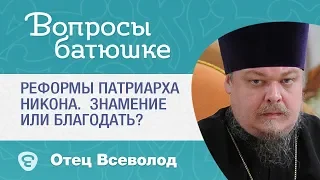 Вопросы батюшке

РЕФОРМЫ ПАТРИАРХА НИКОНА. ЗНАМЕНИЕ ИЛИ БЛАГОДАТЬ?

Отец Всеволод